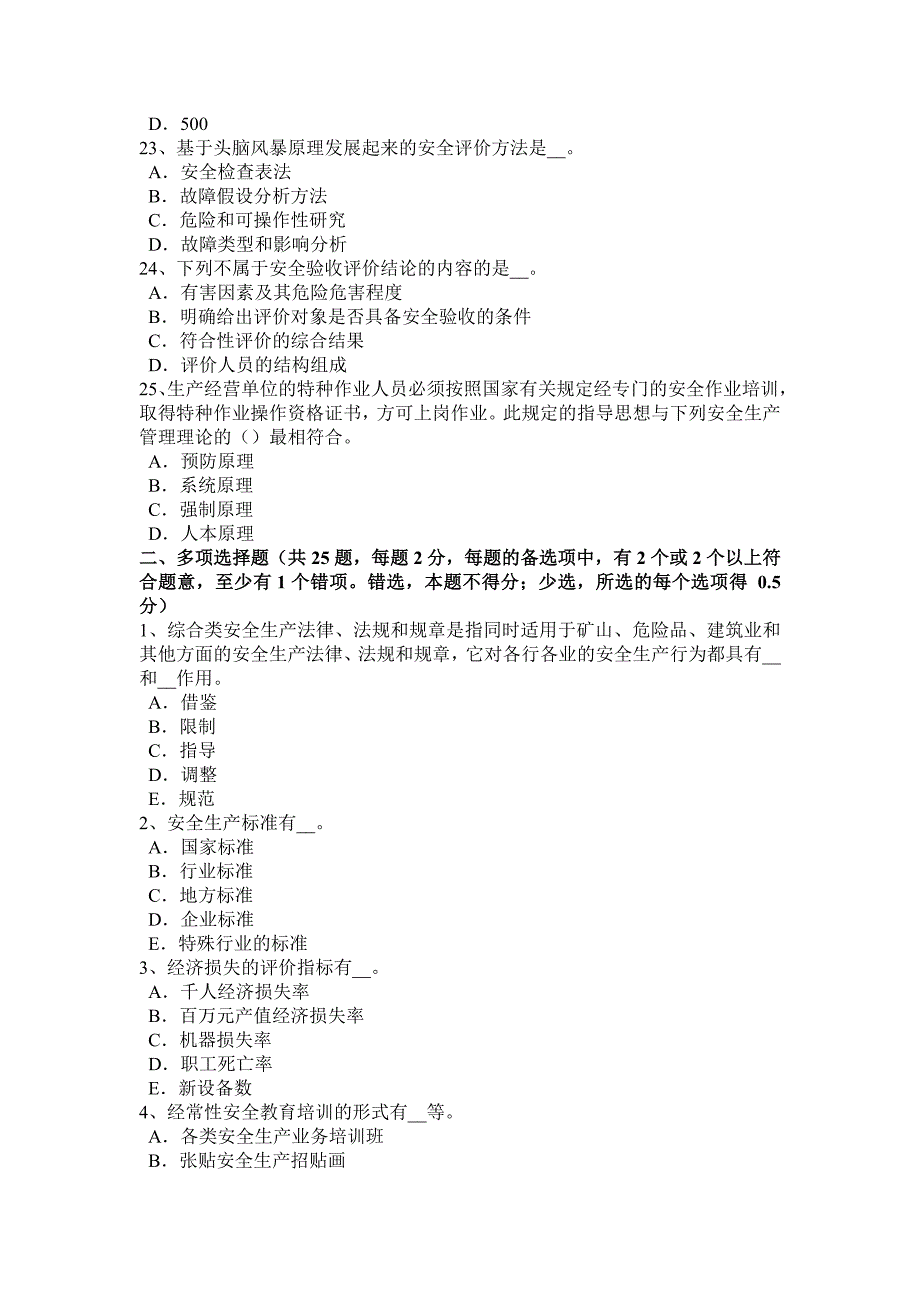 D．500
23、基于头脑风暴原理发展起来的安全评价方法是__。
A．安全检查表法
B．故障假设分析方法
C．危险和可操作性研究
D．故障类型和影响分析
24、下列不属于安全验收评价结论的内容的是__。
A．有害因素及其危险危害程度
B．明确给出评价对象是否具备安全验收的条件
C．符合性评价的综合结果
D．评价人员的结构组成
25、生产经营单位的特种作业人员必须按照国家有关规定经专门的安全作业培训，取得特种作业操作资格证书，方可上岗作业。此规定的指导思想与下列安全生产管理理论的（）最相符合。
A．预防原理
B．系统原理
C．强制原理
D．人本原理
二、多项选择题（共 25 题，每题 2 分，每题的备选项中，有 2 个或 2 个以上符合题意，至少有 1 个错项。错选，本题不得分；少选，所选的每个选项得 0.5 分）
1、综合类安全生产法律、法规和规章是指同时适用于矿山、危险品、建筑业和其他方面的安全生产法律、法规和规章，它对各行各业的安全生产行为都具有__和__作用。
A．借鉴
B．限制
C．指导
D．调整
E．规范
2、安全生产标准有__。
A．国家标准
B．行业标准
C．地方标准
D．企业标准
E．特殊行业的标准
3、经济损失的评价指标有__。
A．千人经济损失率
B．百万元产值经济损失率
C．机器损失率
D．职工死亡率
E．新设备数
4、经常性安全教育培训的形式有__等。
A．各类安全生产业务培训班
B．张贴安全生产招贴画